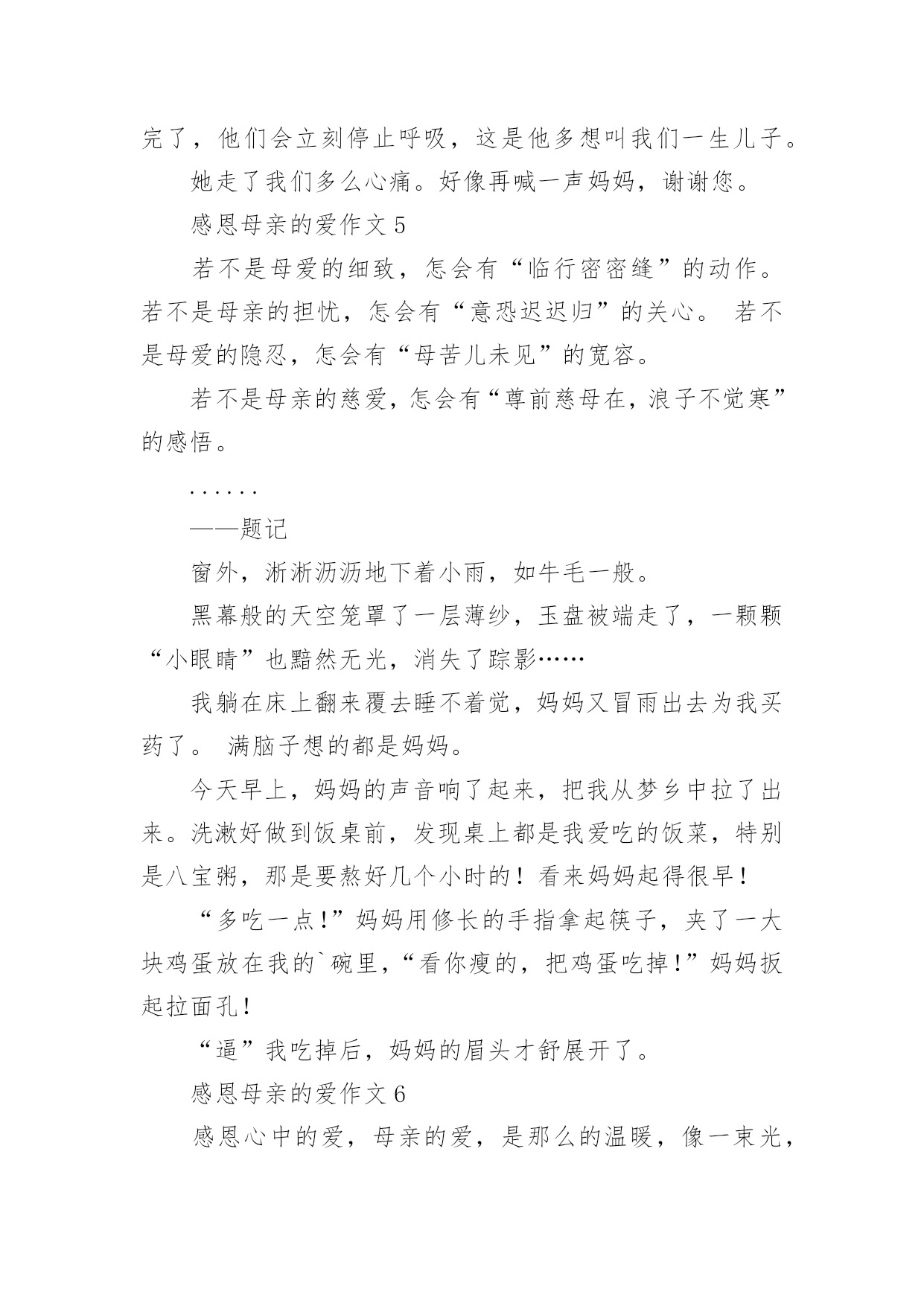 完了，他们会立刻停止呼吸，这是他多想叫我们一生儿子。

她走了我们多么心痛。好像再喊一声妈妈，谢谢您。

感恩母亲的爱作文 5

若不是母爱的细致，怎会有“临行密密缝”的动作。若不是母亲的担忧，怎会有“意恐迟迟归”的关心。 若不是母爱的隐忍，怎会有“母苦儿未见”的宽容。

若不是母亲的慈爱，怎会有“尊前慈母在，浪子不觉寒”的感悟。

……

——题记

窗外，淅淅沥沥地下着小雨，如牛毛一般。

黑幕般的天空笼罩了一层薄纱，玉盘被端走了，一颗颗“小眼睛”也黯然无光，消失了踪影……

我躺在床上翻来覆去睡不着觉，妈妈又冒雨出去为我买药了。 满脑子想的都是妈妈。

今天早上，妈妈的声音响了起来，把我从梦乡中拉了出来。洗漱好做到饭桌前，发现桌上都是我爱吃的饭菜，特别是八宝粥，那是要熬好几个小时的！看来妈妈起得很早！

“多吃一点!”妈妈用修长的手指拿起筷子，夹了一大块鸡蛋放在我的`碗里，“看你瘦的，把鸡蛋吃掉!”妈妈扳起拉面孔!

“逼”我吃掉后，妈妈的眉头才舒展开了。

感恩母亲的爱作文 6

感恩心中的爱，母亲的爱，是那么的温暖，像一束光，